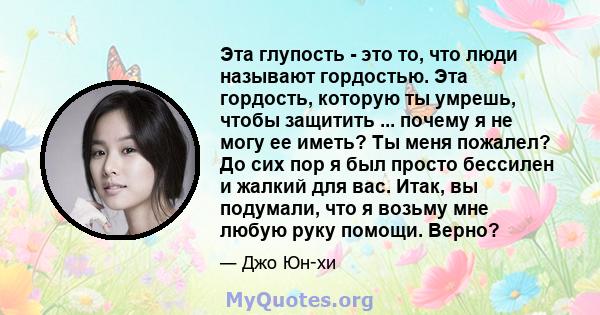 Эта глупость - это то, что люди называют гордостью. Эта гордость, которую ты умрешь, чтобы защитить ... почему я не могу ее иметь? Ты меня пожалел? До сих пор я был просто бессилен и жалкий для вас. Итак, вы подумали, что я возьму мне любую руку помощи. Верно?

— Джо Юн-хи

MyQuotes.org